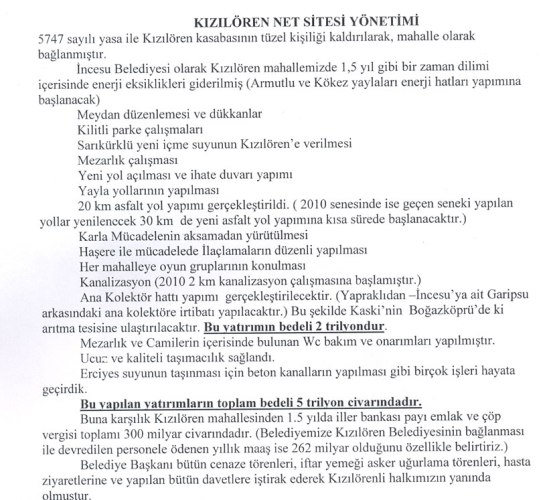 KIZILÖREN NET SİTESİ YÖNETİMİ
5747 sayılı yasa ile Kızılören kasabasının tüzel kişiliği kaldırılarak, mahalle olarak bağlanmıştır.

İncesu Belediyesi olarak Kızılören mahallemizde 1,5 yıl gibi bir zaman dilimi içerisinde enerji eksiklikleri giderilmiş (Armutlu ve Kökez yaylaları enerji hatları yapımına başlanacak)

Meydan düzenlemesi ve dükkanlar

Kilitli parke çalışmaları

Sarıkürklü yeni içme suyunun Kızılören'e verilmesi

Mezarlık çalışması

Yeni yol açılması ve ihate duvarı yapımı

Yayla yollarının yapılması

20 km asfalt yol yapımı gerçekleştirildi. ( 2010 senesinde ise geçen seneki yapılan yollar yenilenecek 30 km de yeni asfalt yol yapımına kısa sürede başlanacaktır.)

Karla Mücadelenin aksamadan yürütülmesi

Haşere ile mücadelede İlaçlamaların düzenli yapılması

Her mahalleye oyun gruplarının konulması

Kanalizasyon (2010 2 km kanalizasyon çalışmasına başlamıştır.)

Ana Kolektör hattı yapımı gerçekleştirilecektir. (Yapraklıdan –İncesu'ya ait Garipsu arkasındaki ana kolektöre irtibatı yapılacaktır.) Bu şekilde Kaski'nin Boğazköprü'de ki arıtma tesisine ulaştırılacaktır. Bu yatırımın bedeli 2 trilyondur.

Mezarlık ve Camilerin içerisinde bulunan Wc bakım ve onarımları yapılmıştır.

Ucuz ve kaliteli taşımacılık sağlandı.

Erciyes suyunun taşınması için beton kanalların yapılması gibi birçok işleri hayata geçirdik.

Bu yapılan yatırımların toplam bedeli 5 trilyon civarındadır.

Buna karşılık Kızılören mahallesinden 1.5 yılda iller bankası payı emlak ve çöp vergisi toplamı 300 milyar civarındadır. (Belediyemize Kızılören Belediyesinin bağlanması ile devredilen personele ödenen yıllık maaş ise 262 milyar olduğunu özellikle belirtiriz.)

Belediye Başkanı bütün cenaze törenleri, iftar yemeği asker uğurlama törenleri, hasta ziyaretlerine ve yapılan bütün davetlere iştirak ederek Kızılörenli halkımızın yanında olmuştur.